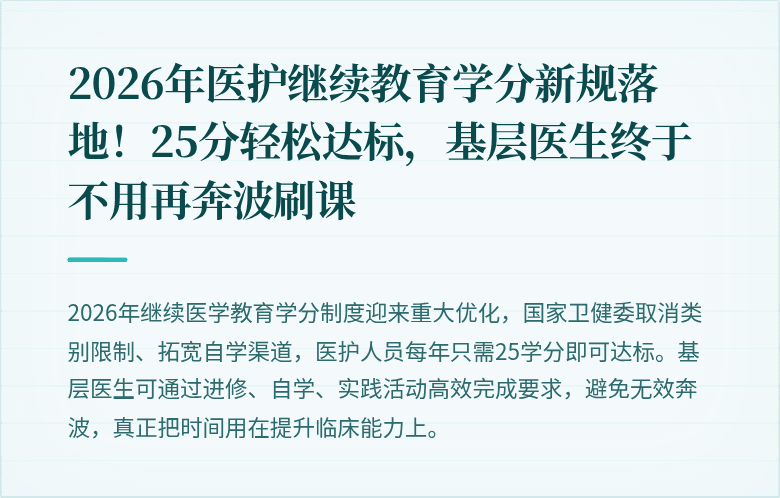 2026年医护继续教育学分新规落地！25分轻松达标，基层医生终于不用再奔波刷课

2026年继续医学教育学分制度迎来重大优化，国家卫健委取消类别限制、拓宽自学渠道，医护人员每年只需25学分即可达标。基层医生可通过进修、自学、实践活动高效完成要求，避免无效奔波，真正把时间用在提升临床能力上。